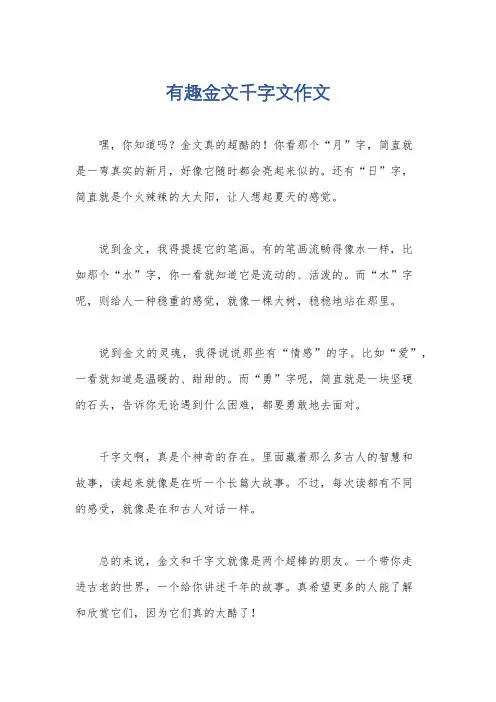 有趣金文千字文作文

嘿，你知道吗？金文真的超酷的！你看那个“月”字，简直就是一弯真实的新月，好像它随时都会亮起来似的。还有“日”字，简直就是个火辣辣的大太阳，让人想起夏天的感觉。

说到金文，我得提提它的笔画。有的笔画流畅得像水一样，比如那个“水”字，你一看就知道它是流动的、活泼的。而“木”字呢，则给人一种稳重的感觉，就像一棵大树，稳稳地站在那里。

说到金文的灵魂，我得说说那些有“情感”的字。比如“爱”，一看就知道是温暖的、甜甜的。而“勇”字呢，简直就是一块坚硬的石头，告诉你无论遇到什么困难，都要勇敢地去面对。

千字文啊，真是个神奇的存在。里面藏着那么多古人的智慧和故事，读起来就像是在听一个长篇大故事。不过，每次读都有不同的感受，就像是在和古人对话一样。

总的来说，金文和千字文就像是两个超棒的朋友。一个带你走进古老的世界，一个给你讲述千年的故事。真希望更多的人能了解和欣赏它们，因为它们真的太酷了！